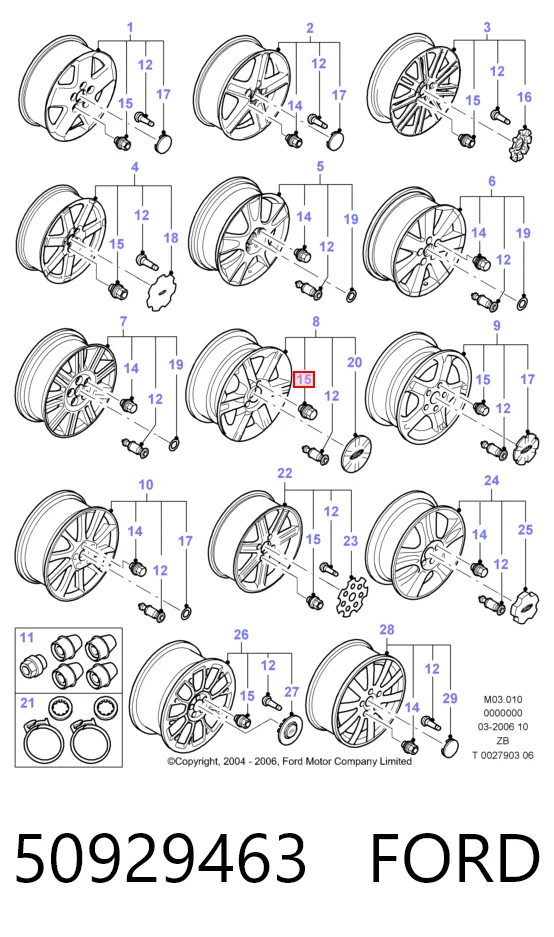 1
12
15
17
2
12
14
17
3
12
15
16
4
12
15
18
5
14
12
19
6
14
12
19
7
14
12
19
8
15
12
20
9
15
12
17
10
14
12
17
22
12
15
23
24
14
12
25
11
21
26
12
15
27
28
12
14
29
M03.010
0000000
03-2006 10
ZB
T 0027903 06
©Copyright, 2004 - 2006, Ford Motor Company Limited

50929463 FORD